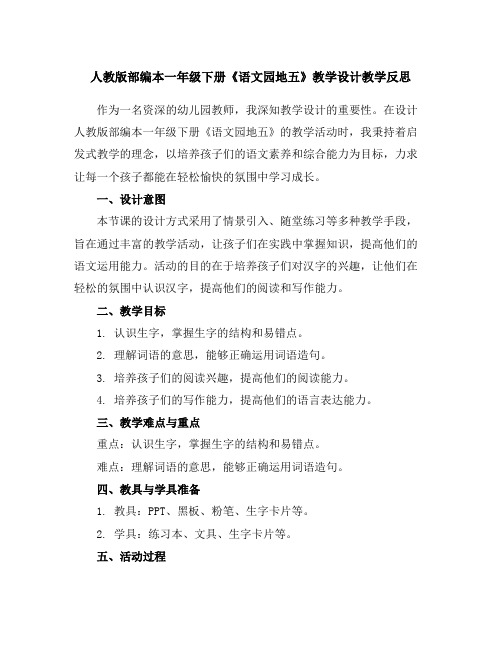 人教版部编本一年级下册《语文园地五》教学设计教学反思

作为一名资深的幼儿园教师，我深知教学设计的重要性。在设计人教版部编本一年级下册《语文园地五》的教学活动时，我秉持着启发式教学的理念，以培养孩子们的语文素养和综合能力为目标，力求让每一个孩子都能在轻松愉快的氛围中学习成长。

一、设计意图

本节课的设计方式采用了情景引入、随堂练习等多种教学手段，旨在通过丰富的教学活动，让孩子们在实践中掌握知识，提高他们的语文运用能力。活动的目的在于培养孩子们对汉字的兴趣，让他们在轻松的氛围中认识汉字，提高他们的阅读和写作能力。

二、教学目标

1. 认识生字，掌握生字的结构和易错点。

2. 理解词语的意思，能够正确运用词语造句。

3. 培养孩子们的阅读兴趣，提高他们的阅读能力。

4. 培养孩子们的写作能力，提高他们的语言表达能力。

三、教学难点与重点

重点：认识生字，掌握生字的结构和易错点。

难点：理解词语的意思，能够正确运用词语造句。

四、教具与学具准备

1. 教具：PPT、黑板、粉笔、生字卡片等。

2. 学具：练习本、文具、生字卡片等。

五、活动过程